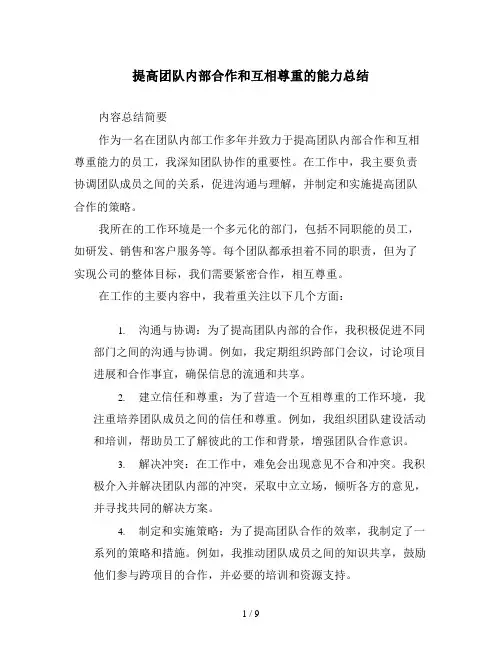 提高团队内部合作和互相尊重的能力总结

内容总结简要

作为一名在团队内部工作多年并致力于提高团队内部合作和互相尊重能力的员工，我深知团队协作的重要性。在工作中，我主要负责协调团队成员之间的关系，促进沟通与理解，并制定和实施提高团队合作的策略。

我所在的工作环境是一个多元化的部门，包括不同职能的员工，如研发、销售和客户服务等。每个团队都承担着不同的职责，但为了实现公司的整体目标，我们需要紧密合作，相互尊重。

在工作的主要内容中，我着重关注以下几个方面：

1. 沟通与协调：为了提高团队内部的合作，我积极促进不同部门之间的沟通与协调。例如，我定期组织跨部门会议，讨论项目进展和合作事宜，确保信息的流通和共享。

2. 建立信任和尊重：为了营造一个互相尊重的工作环境，我注重培养团队成员之间的信任和尊重。例如，我组织团队建设活动和培训，帮助员工了解彼此的工作和背景，增强团队合作意识。

3. 解决冲突：在工作中，难免会出现意见不合和冲突。我积极介入并解决团队内部的冲突，采取中立立场，倾听各方的意见，并寻找共同的解决方案。

4. 制定和实施策略：为了提高团队合作的效率，我制定了一系列的策略和措施。例如，我推动团队成员之间的知识共享，鼓励他们参与跨项目的合作，并必要的培训和资源支持。

1 / 9